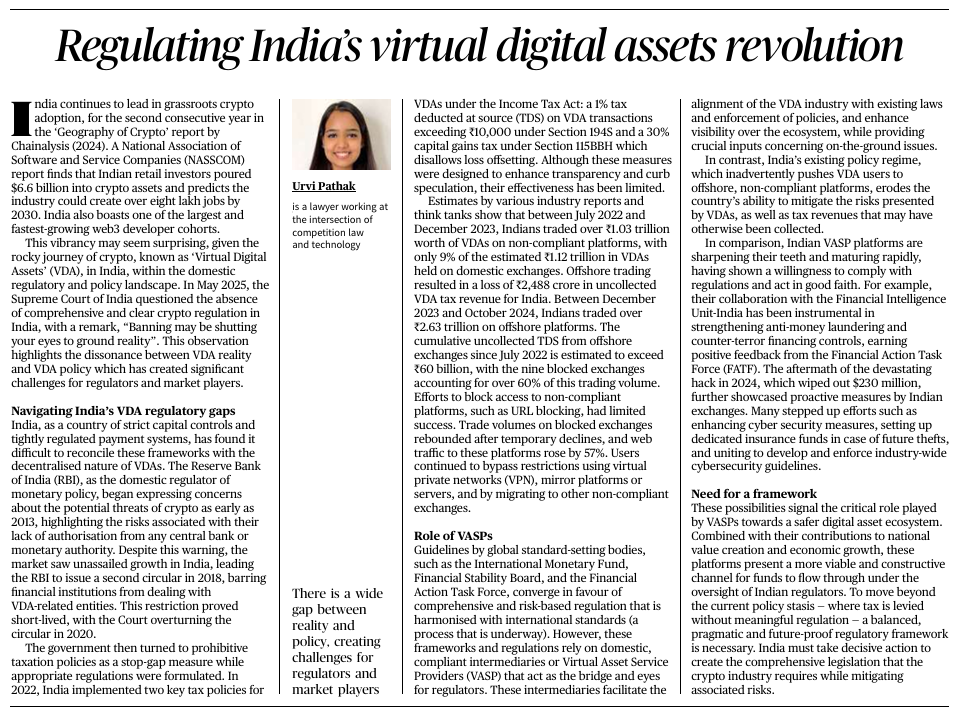 Regulating India's virtual digital assets revolution

India continues to lead in grassroots crypto adoption, for the second consecutive year in the 'Geography of Crypto' report by Chainalysis (2024). A National Association of Software and Service Companies (NASSCOM) report finds that Indian retail investors poured $6.6 billion into crypto assets and predicts the industry could create over eight lakh jobs by 2030. India also boasts one of the largest and fastest-growing web3 developer cohorts.

This vibrancy may seem surprising, given the rocky journey of crypto, known as 'Virtual Digital Assets' (VDA), in India, within the domestic regulatory and policy landscape. In May 2025, the Supreme Court of India questioned the absence of comprehensive and clear crypto regulation in India, with a remark, "Banning may be shutting your eyes to ground reality". This observation highlights the dissonance between VDA reality and VDA policy which has created significant challenges for regulators and market players.

Navigating India's VDA regulatory gaps
India, as a country of strict capital controls and tightly regulated payment systems, has found it difficult to reconcile these frameworks with the decentralised nature of VDAs. The Reserve Bank of India (RBI), as the domestic regulator of monetary policy, began expressing concerns about the potential threats of crypto as early as 2013, highlighting the risks associated with their lack of authorisation from any central bank or monetary authority. Despite this warning, the market saw unassailed growth in India, leading the RBI to issue a second circular in 2018, barring financial institutions from dealing with VDA-related entities. This restriction proved short-lived, with the Court overturning the circular in 2020.

The government then turned to prohibitive taxation policies as a stop-gap measure while appropriate regulations were formulated. In 2022, India implemented two key tax policies for

Urvi Pathak
is a lawyer working at the intersection of competition law and technology

There is a wide gap between reality and policy, creating challenges for regulators and market players

VDAs under the Income Tax Act: a 1% tax deducted at source (TDS) on VDA transactions exceeding ₹10,000 under Section 194S and a 30% capital gains tax under Section 115BBH which disallows loss offsetting. Although these measures were designed to enhance transparency and curb speculation, their effectiveness has been limited.

Estimates by various industry reports and think tanks show that between July 2022 and December 2023, Indians traded over ₹1.03 trillion worth of VDAs on non-compliant platforms, with only 9% of the estimated ₹1.12 trillion in VDAs held on domestic exchanges. Offshore trading resulted in a loss of ₹2,488 crore in uncollected VDA tax revenue for India. Between December 2023 and October 2024, Indians traded over ₹2.63 trillion on offshore platforms. The cumulative uncollected TDS from offshore exchanges since July 2022 is estimated to exceed ₹60 billion, with the nine blocked exchanges accounting for over 60% of this trading volume. Efforts to block access to non-compliant platforms, such as URL blocking, had limited success. Trade volumes on blocked exchanges rebounded after temporary declines, and web traffic to these platforms rose by 57%. Users continued to bypass restrictions using virtual private networks (VPN), mirror platforms or servers, and by migrating to other non-compliant exchanges.

Role of VASPs
Guidelines by global standard-setting bodies, such as the International Monetary Fund, Financial Stability Board, and the Financial Action Task Force, converge in favour of comprehensive and risk-based regulation that is harmonised with international standards (a process that is underway). However, these frameworks and regulations rely on domestic, compliant intermediaries or Virtual Asset Service Providers (VASP) that act as the bridge and eyes for regulators. These intermediaries facilitate the alignment of the VDA industry with existing laws and enforcement of policies, and enhance visibility over the ecosystem, while providing crucial inputs concerning on-the-ground issues.

In contrast, India's existing policy regime, which inadvertently pushes VDA users to offshore, non-compliant platforms, erodes the country's ability to mitigate the risks presented by VDAs, as well as tax revenues that may have otherwise been collected.

In comparison, Indian VASP platforms are sharpening their teeth and maturing rapidly, having shown a willingness to comply with regulations and act in good faith. For example, their collaboration with the Financial Intelligence Unit-India has been instrumental in strengthening anti-money laundering and counter-terror financing controls, earning positive feedback from the Financial Action Task Force (FATF). The aftermath of the devastating hack in 2024, which wiped out $230 million, further showcased proactive measures by Indian exchanges. Many stepped up efforts such as enhancing cyber security measures, setting up dedicated insurance funds in case of future thefts, and uniting to develop and enforce industry-wide cybersecurity guidelines.

Need for a framework
These possibilities signal the critical role played by VASPs towards a safer digital asset ecosystem. Combined with their contributions to national value creation and economic growth, these platforms present a more viable and constructive channel for funds to flow through under the oversight of Indian regulators. To move beyond the current policy stasis – where tax is levied without meaningful regulation – a balanced, pragmatic and future-proof regulatory framework is necessary. India must take decisive action to create the comprehensive legislation that the crypto industry requires while mitigating associated risks.